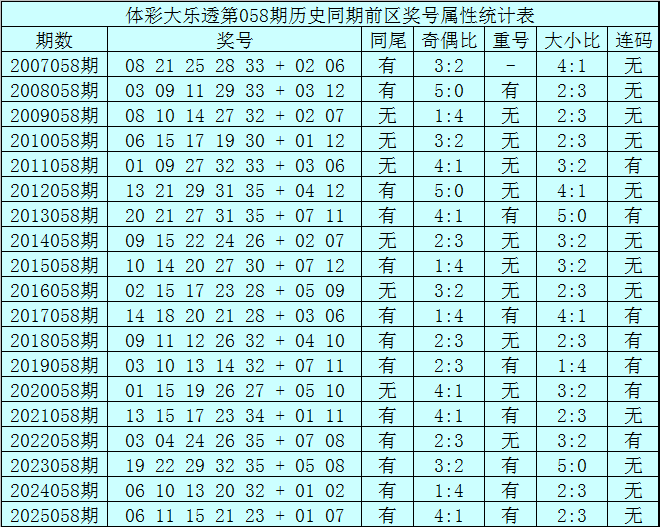 体彩大乐透第058期历史同期前区奖号属性统计表

| 期数 | 奖号 | 同尾 | 奇偶比 | 重号 | 大小比 | 连码 |
|---|---|---|---|---|---|---|
| 2007058期 | 08 21 25 28 33 + 02 06 | 有 | 3:2 | - | 4:1 | 无 |
| 2008058期 | 03 09 11 29 33 + 03 12 | 有 | 5:0 | 有 | 2:3 | 无 |
| 2009058期 | 08 10 14 27 32 + 02 07 | 无 | 1:4 | 无 | 2:3 | 无 |
| 2010058期 | 06 15 17 19 30 + 01 12 | 无 | 3:2 | 无 | 2:3 | 无 |
| 2011058期 | 01 09 27 32 33 + 03 06 | 无 | 4:1 | 无 | 3:2 | 有 |
| 2012058期 | 13 21 29 31 35 + 04 12 | 有 | 5:0 | 无 | 4:1 | 无 |
| 2013058期 | 20 21 27 31 35 + 07 11 | 有 | 4:1 | 有 | 5:0 | 有 |
| 2014058期 | 09 15 22 24 26 + 02 07 | 无 | 2:3 | 无 | 3:2 | 无 |
| 2015058期 | 10 14 20 27 30 + 07 12 | 有 | 1:4 | 无 | 3:2 | 无 |
| 2016058期 | 02 15 17 23 28 + 05 09 | 无 | 3:2 | 无 | 2:3 | 无 |
| 2017058期 | 14 18 20 21 28 + 03 06 | 有 | 1:4 | 有 | 4:1 | 有 |
| 2018058期 | 09 11 12 26 32 + 04 10 | 有 | 2:3 | 无 | 2:3 | 有 |
| 2019058期 | 03 10 13 14 32 + 07 11 | 有 | 2:3 | 有 | 1:4 | 有 |
| 2020058期 | 01 15 19 26 27 + 05 10 | 无 | 4:1 | 无 | 3:2 | 有 |
| 2021058期 | 13 15 17 23 34 + 01 11 | 有 | 4:1 | 有 | 2:3 | 无 |
| 2022058期 | 03 04 24 26 35 + 07 08 | 有 | 2:3 | 无 | 3:2 | 有 |
| 2023058期 | 19 22 29 32 35 + 05 08 | 有 | 3:2 | 有 | 5:0 | 无 |
| 2024058期 | 06 10 13 20 32 + 01 02 | 有 | 1:4 | 有 | 2:3 | 无 |
| 2025058期 | 06 11 15 21 23 + 01 07 | 有 | 4:1 | 有 | 2:3 | 无 |